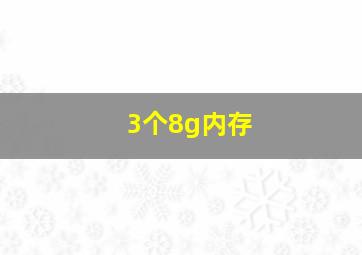 3个8g内存